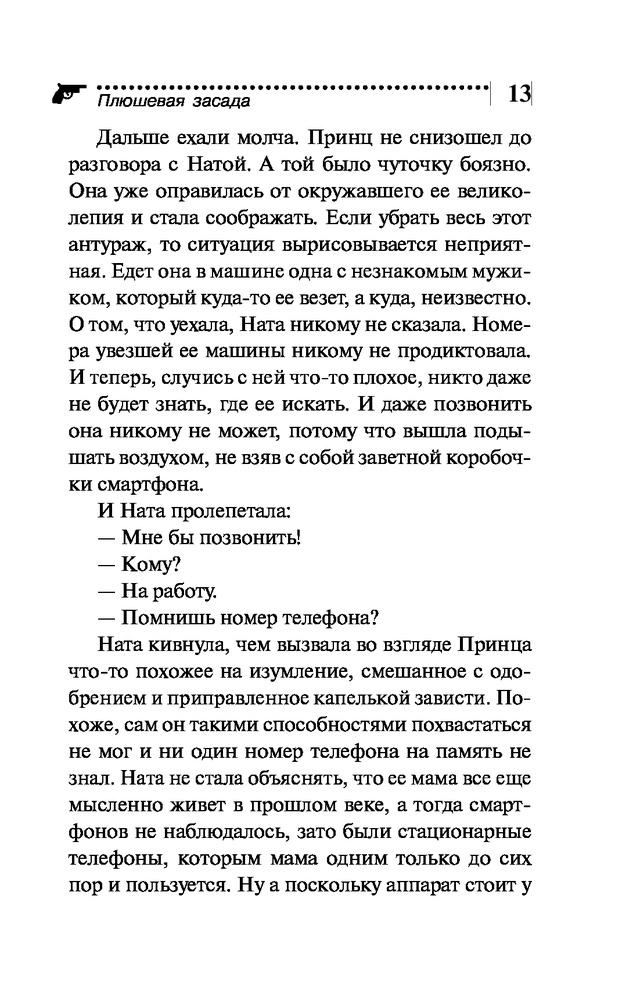 Плюшевая засада

13

Дальше ехали молча. Принц не снизошел до разговора с Натой. А той было чуточку боязно. Она уже оправилась от окружавшего ее великолепия и стала соображать. Если убрать весь этот антураж, то ситуация вырисовывается неприятная. Едет она в машине одна с незнакомым мужиком, который куда-то ее везет, а куда, неизвестно. О том, что уехала, Ната никому не сказала. Номера увезшей ее машины никому не продиктовала. И теперь, случись с ней что-то плохое, никто даже не будет знать, где ее искать. И даже позвонить она никому не может, потому что вышла подышать воздухом, не взяв с собой заветной коробочки смартфона.

И Ната пролепетала:

— Мне бы позвонить!

— Кому?

— На работу.

— Помнишь номер телефона?

Ната кивнула, чем вызвала во взгляде Принца что-то похожее на изумление, смешанное с одобрением и приправленное капелькой зависти. Похоже, сам он такими способностями похвастаться не мог и ни один номер телефона на память не знал. Ната не стала объяснять, что ее мама все еще мысленно живет в прошлом веке, а тогда смартфонов не наблюдалось, зато были стационарные телефоны, которым мама одним только до сих пор и пользуется. Ну а поскольку аппарат стоит у